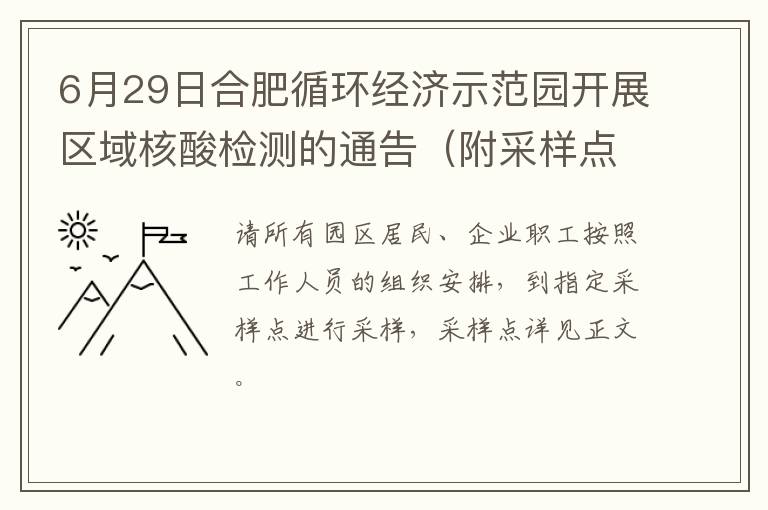 6月29日合肥循环经济示范园开展区域核酸检测的通告（附采样点

请所有园区居民、企业职工按照工作人员的组织安排，到指定采样点进行采样，采样点详见正文。